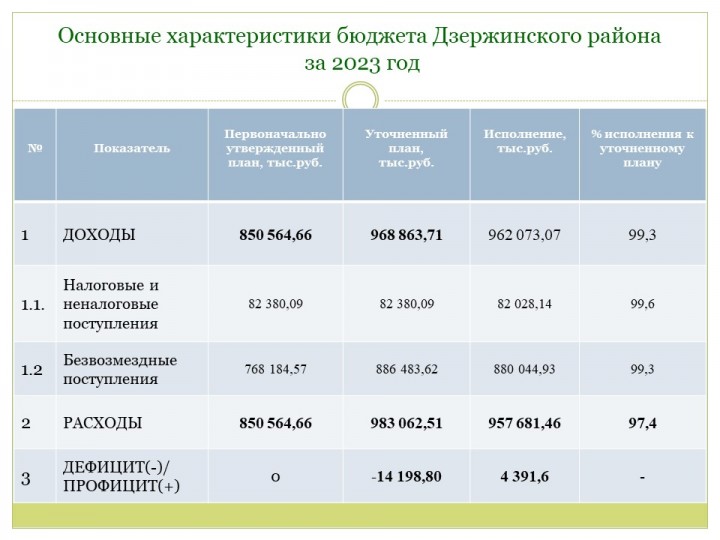 Основные характеристики бюджета Дзержинского района за 2023 год

| № | Показатель | Первоначально утвержденный план, тыс.руб. | Уточненный план, тыс.руб. | Исполнение, тыс.руб. | % исполнения к уточненному плану |
|---|---|---|---|---|---|
| 1 | ДОХОДЫ | 850 564,66 | 968 863,71 | 962 073,07 | 99,3 |
| 1.1. | Налоговые и неналоговые поступления | 82 380,09 | 82 380,09 | 82 028,14 | 99,6 |
| 1.2 | Безвозмездные поступления | 768 184,57 | 886 483,62 | 880 044,93 | 99,3 |
| 2 | РАСХОДЫ | 850 564,66 | 983 062,51 | 957 681,46 | 97,4 |
| 3 | ДЕФИЦИТ(-)/ ПРОФИЦИТ(+) | 0 | -14 198,80 | 4 391,6 | - |